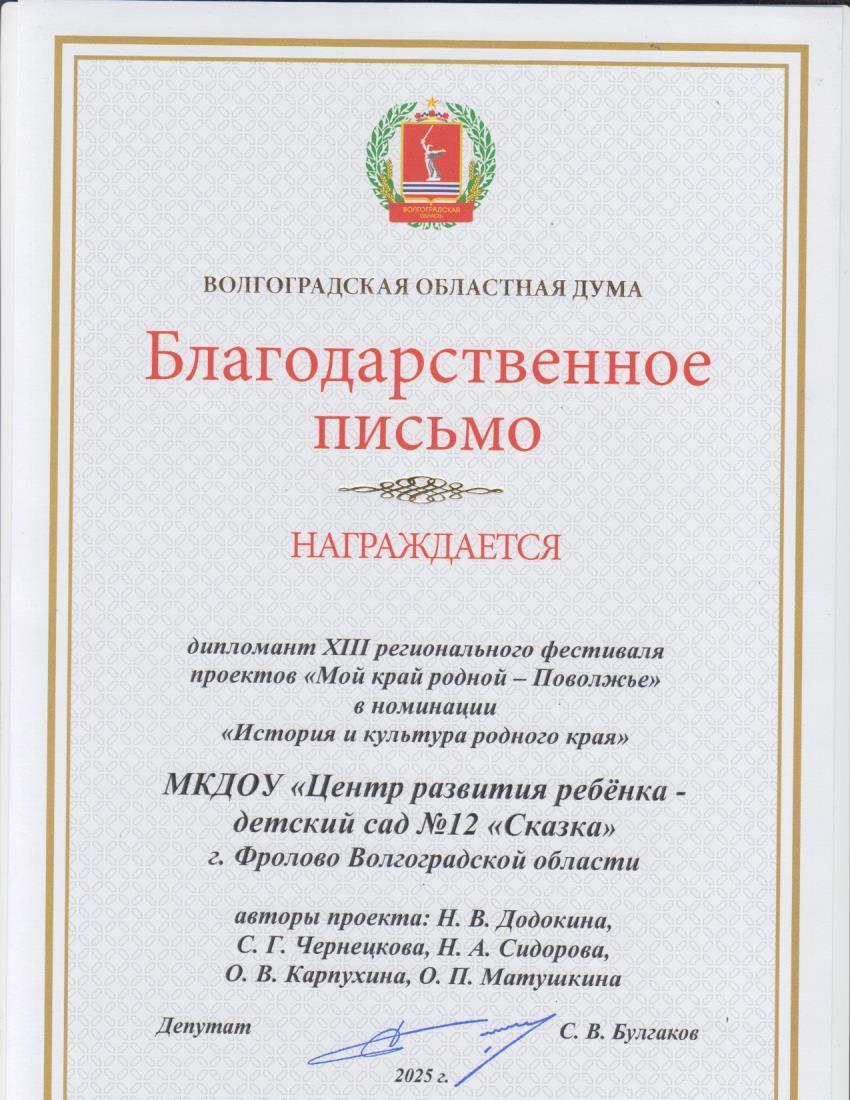 ВОЛГОГРАДСКАЯ ОБЛАСТЬ

ВОЛГОГРАДСКАЯ ОБЛАСТНАЯ ДУМА

Благодарственное письмо

НАГРАЖДАЕТСЯ

дипломант XIII регионального фестиваля проектов «Мой край родной – Поволжье» в номинации «История и культура родного края»

МКДОУ «Центр развития ребёнка - детский сад №12 «Сказка» г. Фролово Волгоградской области

авторы проекта: Н. В. Додокина, С. Г. Чернецкова, Н. А. Сидорова, О. В. Карпухина, О. П. Матушкина

Депутат С. В. Булгаков

2025 г.